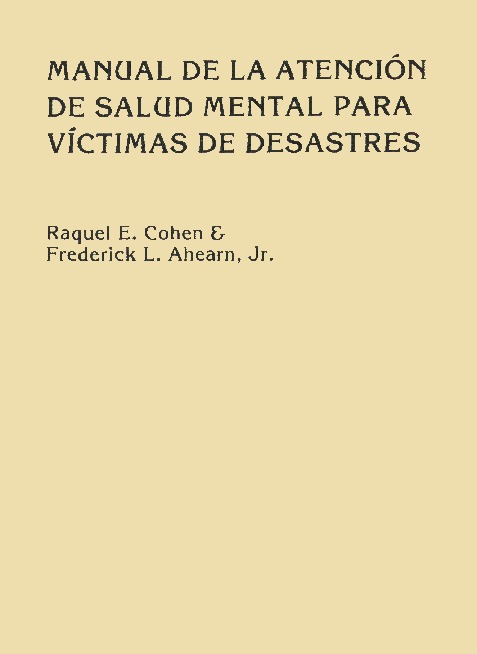 MANUAL DE LA ATENCIÓN DE SALUD MENTAL PARA VÍCTIMAS DE DESASTRES

Raquel E. Cohen &
Frederick L. Ahearn, Jr.